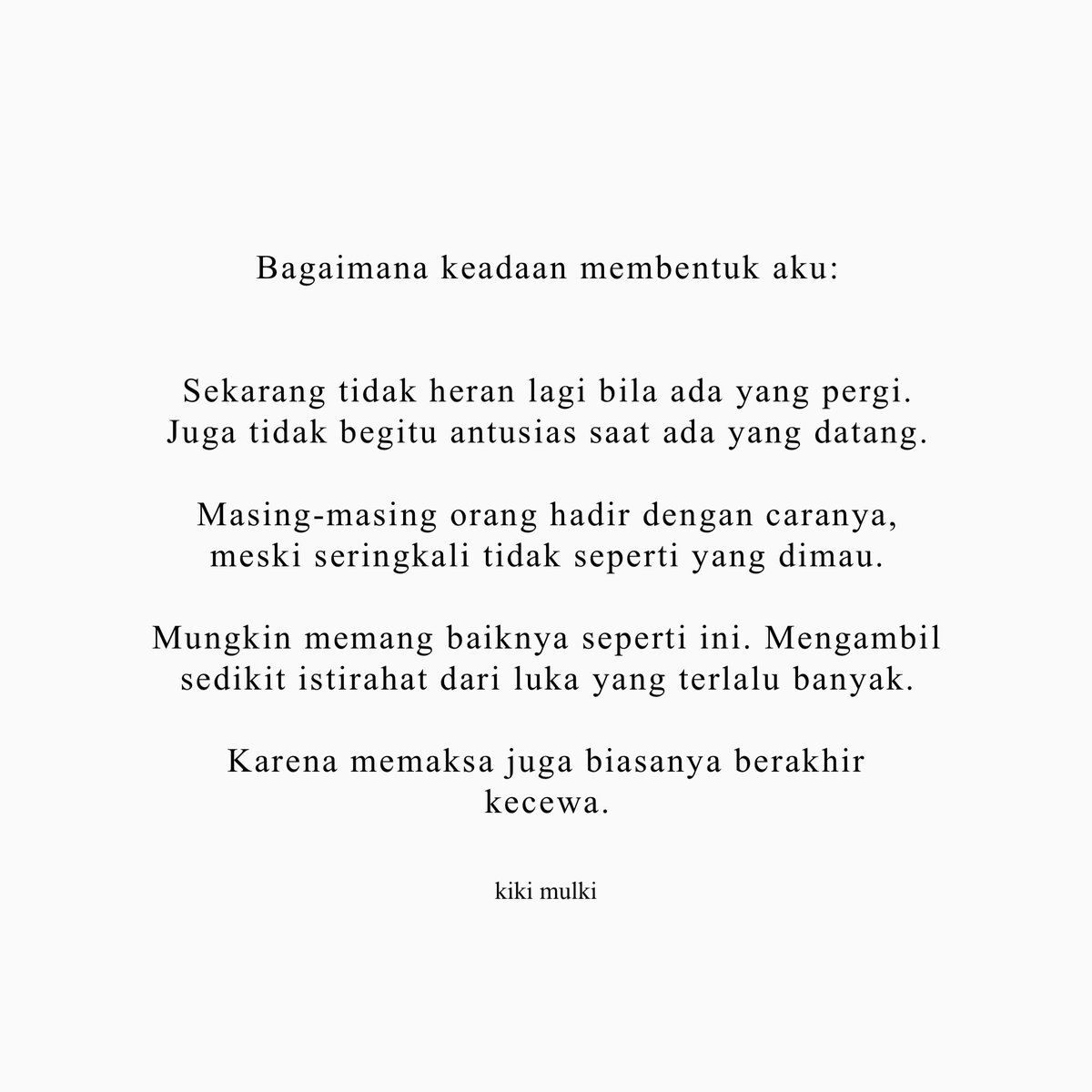 Bagaimana keadaan membentuk aku:

Sekarang tidak heran lagi bila ada yang pergi. Juga tidak begitu antusias saat ada yang datang.

Masing-masing orang hadir dengan caranya, meski seringkali tidak seperti yang dimau.

Mungkin memang baiknya seperti ini. Mengambil sedikit istirahat dari luka yang terlalu banyak.

Karena memaksa juga biasanya berakhir kecewa.

kiki mulki